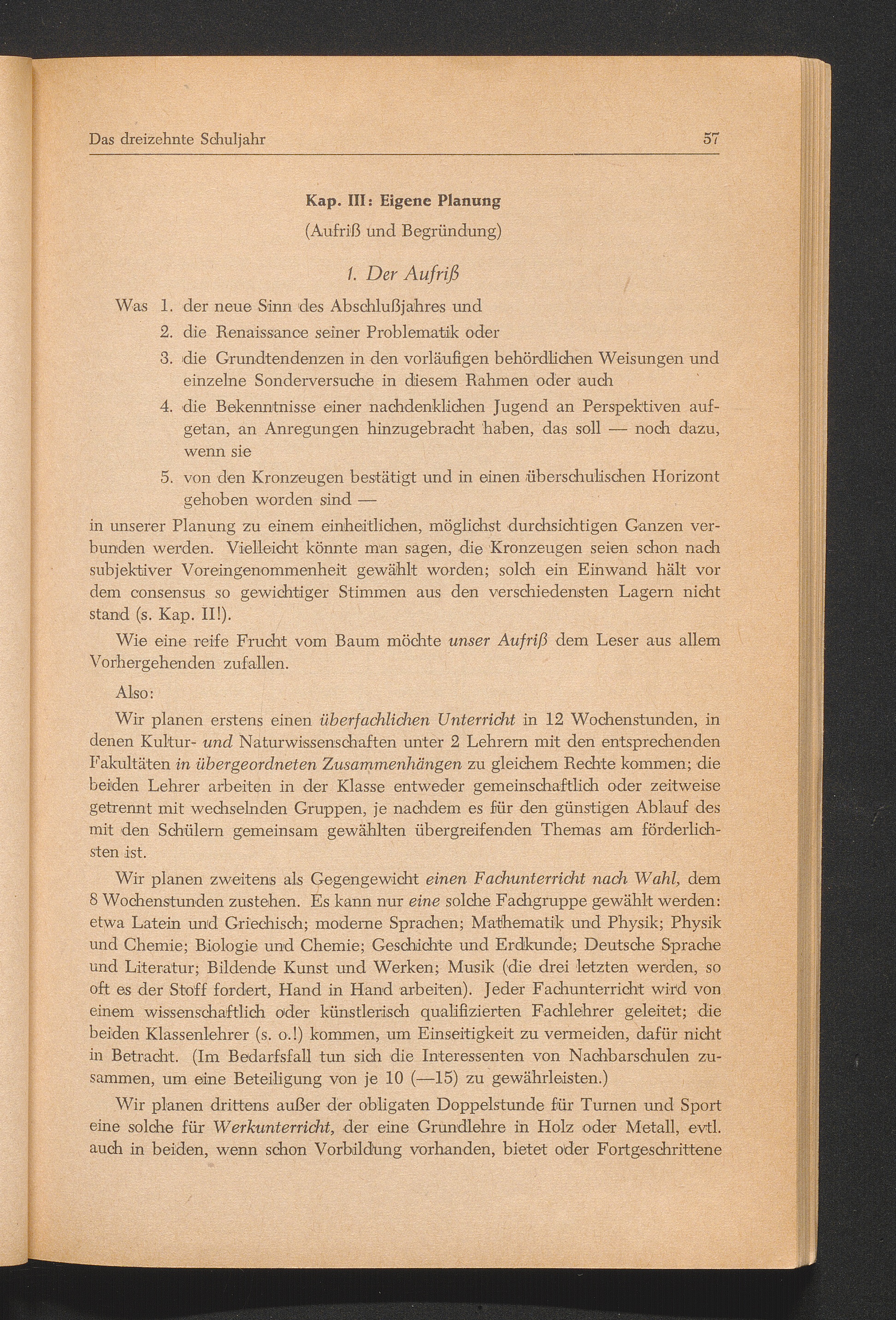 Das dreizehnte Schuljahr 57

Kap. III: Eigene Planung

(Aufriß und Begründung)

1. Der Aufriß

Was 1. der neue Sinn des Abschlußjahres und
2. die Renaissance seiner Problematik oder
3. die Grundtendenzen in den vorläufigen behördlichen Weisungen und einzelne Sonderversuche in diesem Rahmen oder auch
4. die Bekenntnisse einer nachdenklichen Jugend an Perspektiven aufgetan, an Anregungen hinzugebracht haben, das soll — noch dazu, wenn sie
5. von den Kronzeugen bestätigt und in einen überschulischen Horizont gehoben worden sind —

in unserer Planung zu einem einheitlichen, möglichst durchsichtigen Ganzen verbunden werden. Vielleicht könnte man sagen, die Kronzeugen seien schon nach subjektiver Voreingenommenheit gewählt worden; solch ein Einwand hält vor dem consensus so gewichtiger Stimmen aus den verschiedensten Lagern nicht stand (s. Kap. II!).

Wie eine reife Frucht vom Baum möchte unser Aufriß dem Leser aus allem Vorhergehenden zufallen.

Also:

Wir planen erstens einen überfachlichen Unterricht in 12 Wochenstunden, in denen Kultur- und Naturwissenschaften unter 2 Lehrern mit den entsprechenden Fakultäten in übergeordneten Zusammenhängen zu gleichem Rechte kommen; die beiden Lehrer arbeiten in der Klasse entweder gemeinschaftlich oder zeitweise getrennt mit wechselnden Gruppen, je nachdem es für den günstigen Ablauf des mit den Schülern gemeinsam gewählten übergreifenden Themas am förderlichsten ist.

Wir planen zweitens als Gegengewicht einen Fachunterricht nach Wahl, dem 8 Wochenstunden zustehen. Es kann nur eine solche Fachgruppe gewählt werden: etwa Latein und Griechisch; moderne Sprachen; Mathematik und Physik; Physik und Chemie; Biologie und Chemie; Geschichte und Erdkunde; Deutsche Sprache und Literatur; Bildende Kunst und Werken; Musik (die drei letzten werden, so oft es der Stoff fordert, Hand in Hand arbeiten). Jeder Fachunterricht wird von einem wissenschaftlich oder künstlerisch qualifizierten Fachlehrer geleitet; die beiden Klassenlehrer (s. o.!) kommen, um Einseitigkeit zu vermeiden, dafür nicht in Betracht. (Im Bedarfsfall tun sich die Interessenten von Nachbarschulen zusammen, um eine Beteiligung von je 10 (—15) zu gewährleisten.)

Wir planen drittens außer der obligaten Doppelstunde für Turnen und Sport eine solche für Werkunterricht, der eine Grundlehre in Holz oder Metall, evtl. auch in beiden, wenn schon Vorbildung vorhanden, bietet oder Fortgeschrittene